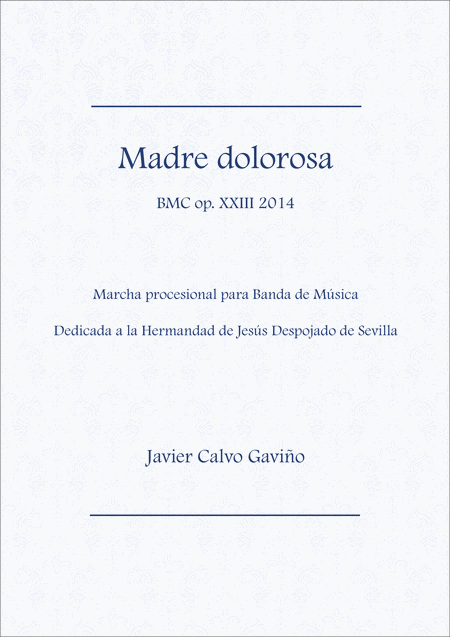 Madre dolorosa

BMC op. XXIII 2014

Marcha procesional para Banda de Música

Dedicada a la Hermandad de Jesús Despojado de Sevilla

Javier Calvo Gaviño